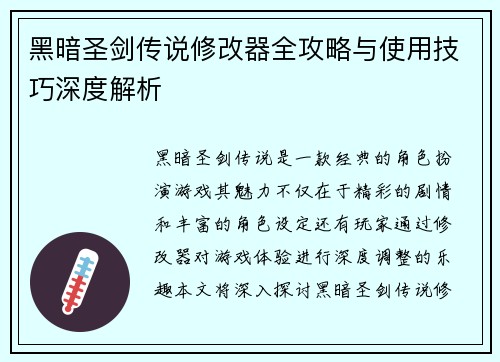 黑暗圣剑传说修改器全攻略与使用技巧深度解析

黑暗圣剑传说是一款经典的角色扮演游戏其魅力不仅在于精彩的剧情和丰富的角色设定还有玩家通过修改器对游戏体验进行深度调整的乐趣本文将深入探讨黑暗圣剑传说修